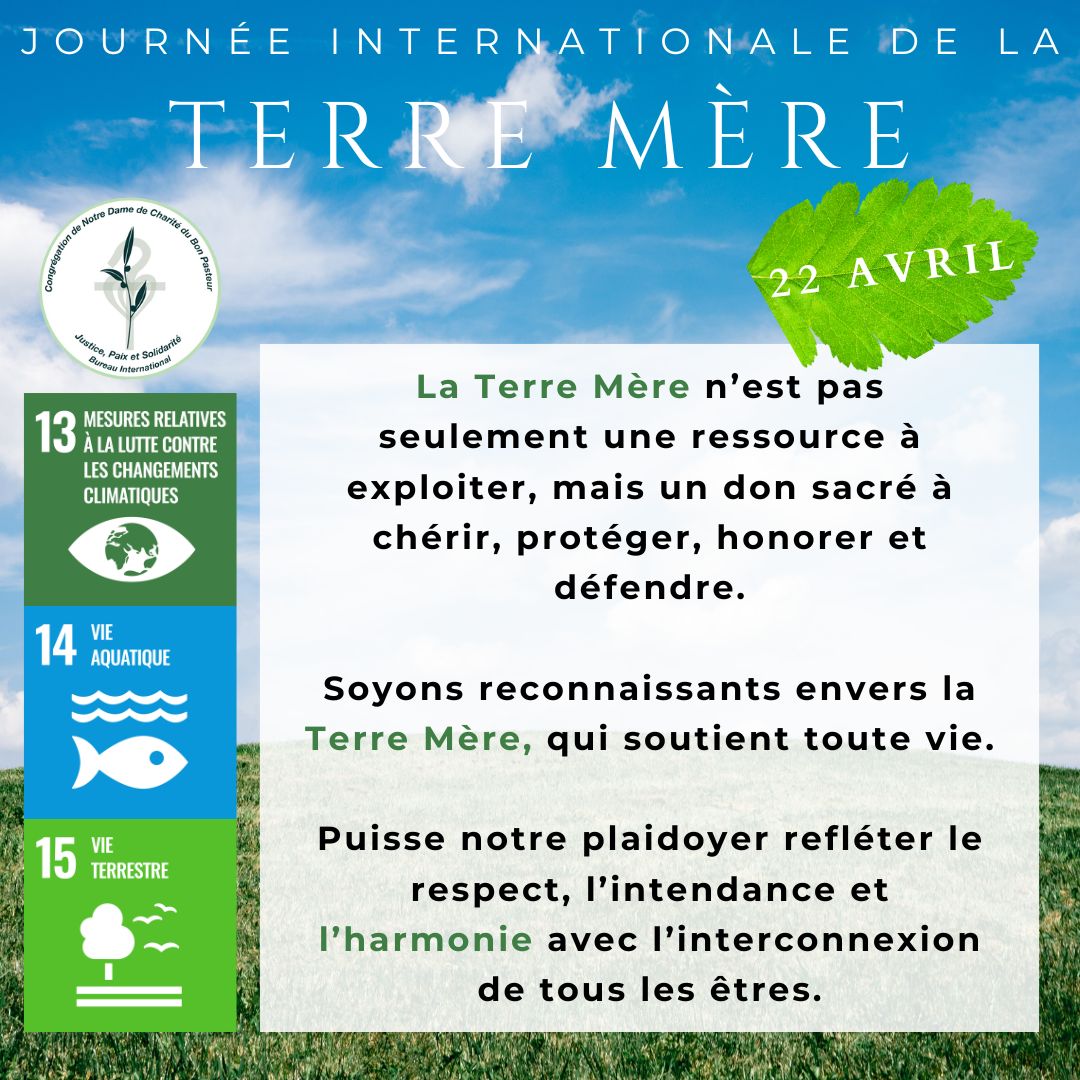 JOURNÉE INTERNATIONALE DE LA
TERRE MÈRE

22 AVRIL

Congrégation de Notre Dame de Charité du Bon Pasteur
Justice, Paix et Solidarité
Bureau International

13 MESURES RELATIVES À LA LUTTE CONTRE LES CHANGEMENTS CLIMATIQUES

14 VIE AQUATIQUE

15 VIE TERRESTRE

La Terre Mère n'est pas seulement une ressource à exploiter, mais un don sacré à chérir, protéger, honorer et défendre.

Soyons reconnaissants envers la Terre Mère, qui soutient toute vie.

Puisse notre plaidoyer refléter le respect, l'intendance et l'harmonie avec l'interconnexion de tous les êtres.